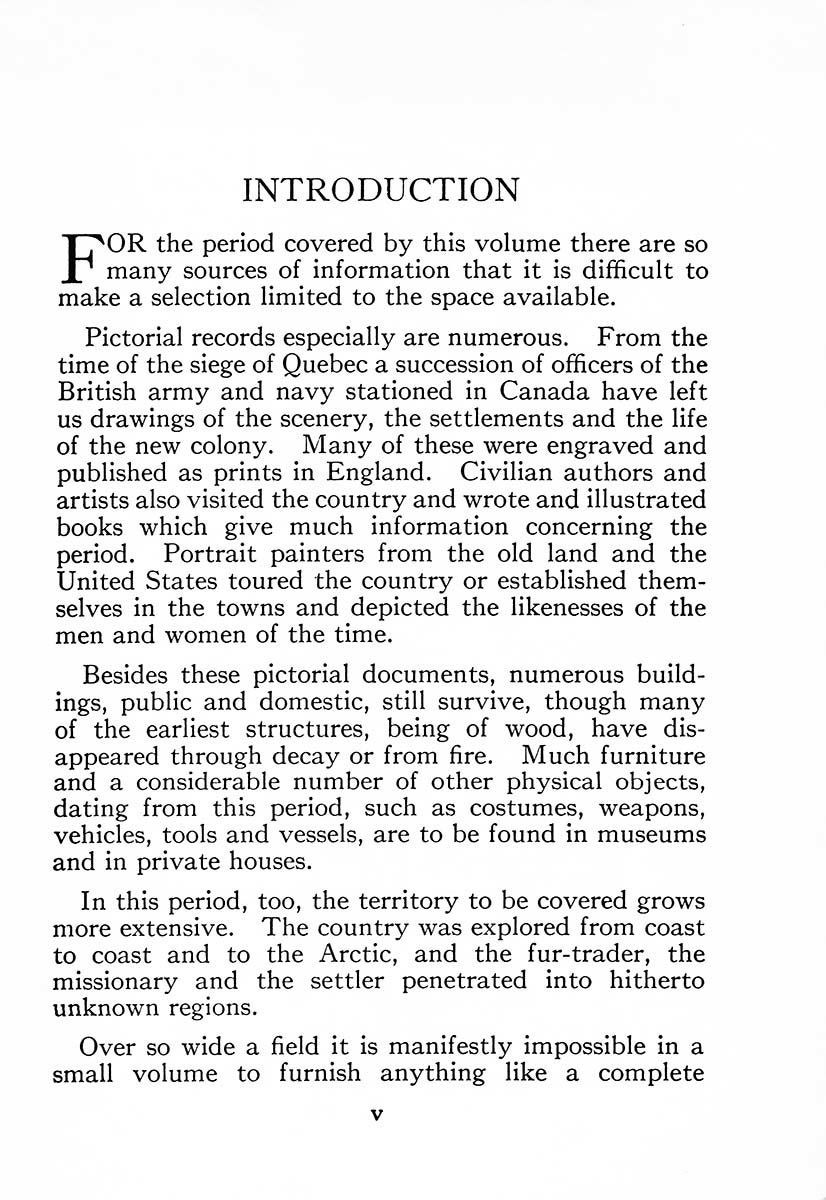 INTRODUCTION

FOR the period covered by this volume there are so many sources of information that it is difficult to make a selection limited to the space available.

Pictorial records especially are numerous. From the time of the siege of Quebec a succession of officers of the British army and navy stationed in Canada have left us drawings of the scenery, the settlements and the life of the new colony. Many of these were engraved and published as prints in England. Civilian authors and artists also visited the country and wrote and illustrated books which give much information concerning the period. Portrait painters from the old land and the United States toured the country or established themselves in the towns and depicted the likenesses of the men and women of the time.

Besides these pictorial documents, numerous buildings, public and domestic, still survive, though many of the earliest structures, being of wood, have disappeared through decay or from fire. Much furniture and a considerable number of other physical objects, dating from this period, such as costumes, weapons, vehicles, tools and vessels, are to be found in museums and in private houses.

In this period, too, the territory to be covered grows more extensive. The country was explored from coast to coast and to the Arctic, and the fur-trader, the missionary and the settler penetrated into hitherto unknown regions.

Over so wide a field it is manifestly impossible in a small volume to furnish anything like a complete

v